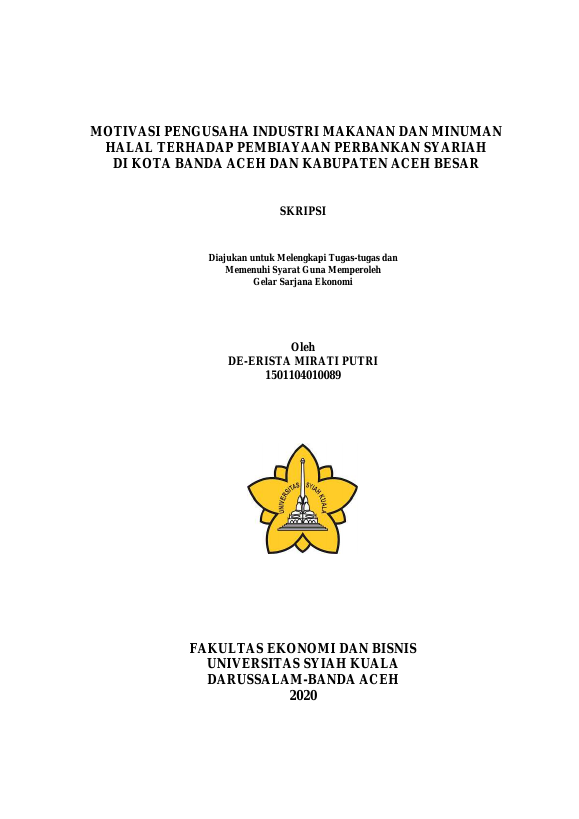 MOTIVASI PENGUSAHA INDUSTRI MAKANAN DAN MINUMAN HALAL TERHADAP PEMBIAYAAN PERBANKAN SYARIAH DI KOTA BANDA ACEH DAN KABUPATEN ACEH BESAR

SKRIPSI

Diajukan untuk Melengkapi Tugas-tugas dan Memenuhi Syarat Guna Memperoleh Gelar Sarjana Ekonomi

Oleh
DE-ERISTA MIRATI PUTRI
1501104010089

UNIVERSITAS SYIAH KUALA

FAKULTAS EKONOMI DAN BISNIS
UNIVERSITAS SYIAH KUALA
DARUSSALAM-BANDA ACEH
2020